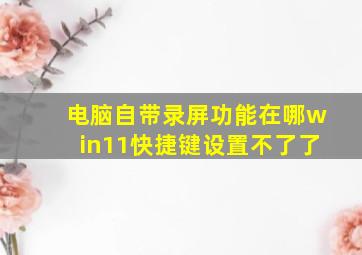 电脑自带录屏功能在哪win11快捷键设置不了了